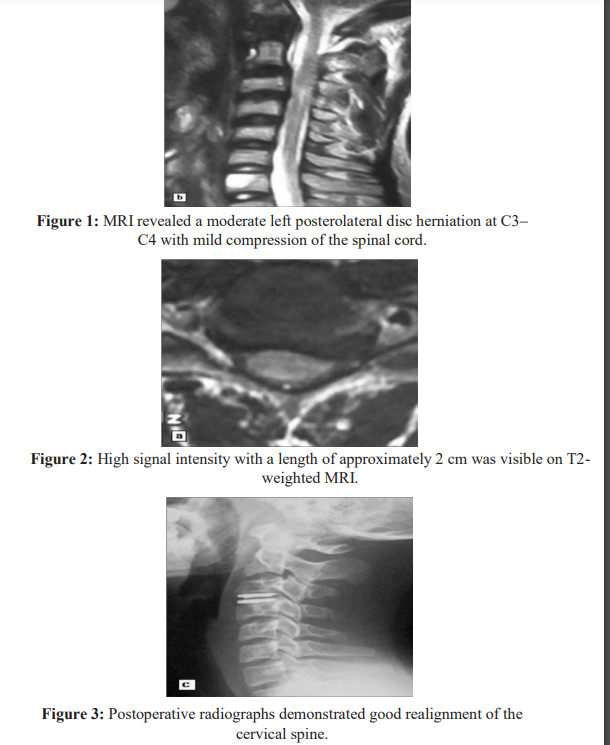 b

**Figure 1:** MRI revealed a moderate left posterolateral disc herniation at C3–C4 with mild compression of the spinal cord.

a

**Figure 2:** High signal intensity with a length of approximately 2 cm was visible on T2-weighted MRI.

c

**Figure 3:** Postoperative radiographs demonstrated good realignment of the cervical spine.